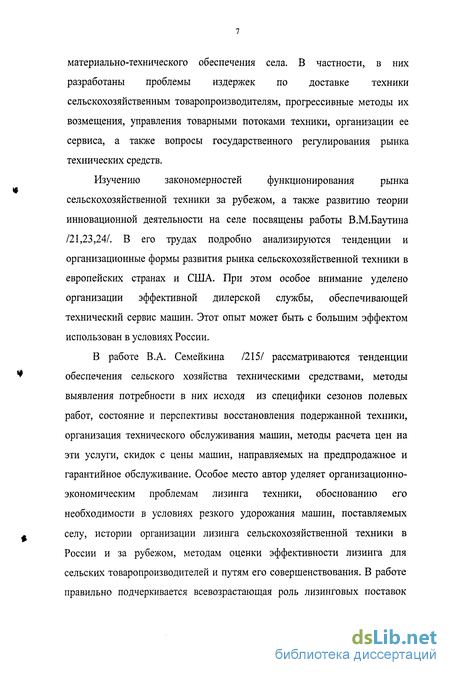 7

материально-технического обеспечения села. В частности, в них разработаны проблемы издержек по доставке техники сельскохозяйственным товаропроизводителям, прогрессивные методы их возмещения, управления товарными потоками техники, организации ее сервиса, а также вопросы государственного регулирования рынка технических средств.

Изучению закономерностей функционирования рынка сельскохозяйственной техники за рубежом, а также развитию теории инновационной деятельности на селе посвящены работы В.М.Баутина /21,23,24/. В его трудах подробно анализируются тенденции и организационные формы развития рынка сельскохозяйственной техники в европейских странах и США. При этом особое внимание уделено организации эффективной дилерской службы, обеспечивающей технический сервис машин. Этот опыт может быть с большим эффектом использован в условиях России.

В работе В.А. Семейкина /215/ рассматриваются тенденции обеспечения сельского хозяйства техническими средствами, методы выявления потребности в них исходя из специфики сезонов полевых работ, состояние и перспективы восстановления подержанной техники, организация технического обслуживания машин, методы расчета цен на эти услуги, скидок с цены машин, направляемых на предпродажное и гарантийное обслуживание. Особое место автор уделяет организационно-экономическим проблемам лизинга техники, обоснованию его необходимости в условиях резкого удорожания машин, поставляемых селу, истории организации лизинга сельскохозяйственной техники в России и за рубежом, методам оценки эффективности лизинга для сельских товаропроизводителей и путям его совершенствования. В работе правильно подчеркивается всевозрастающая роль лизинговых поставок

dsLib.net
библиотека диссертаций